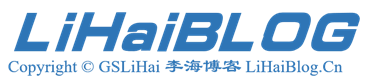 LiHaiBLOG

Copyright © GSLiHai 李海博客 LiHaiBlog.Cn